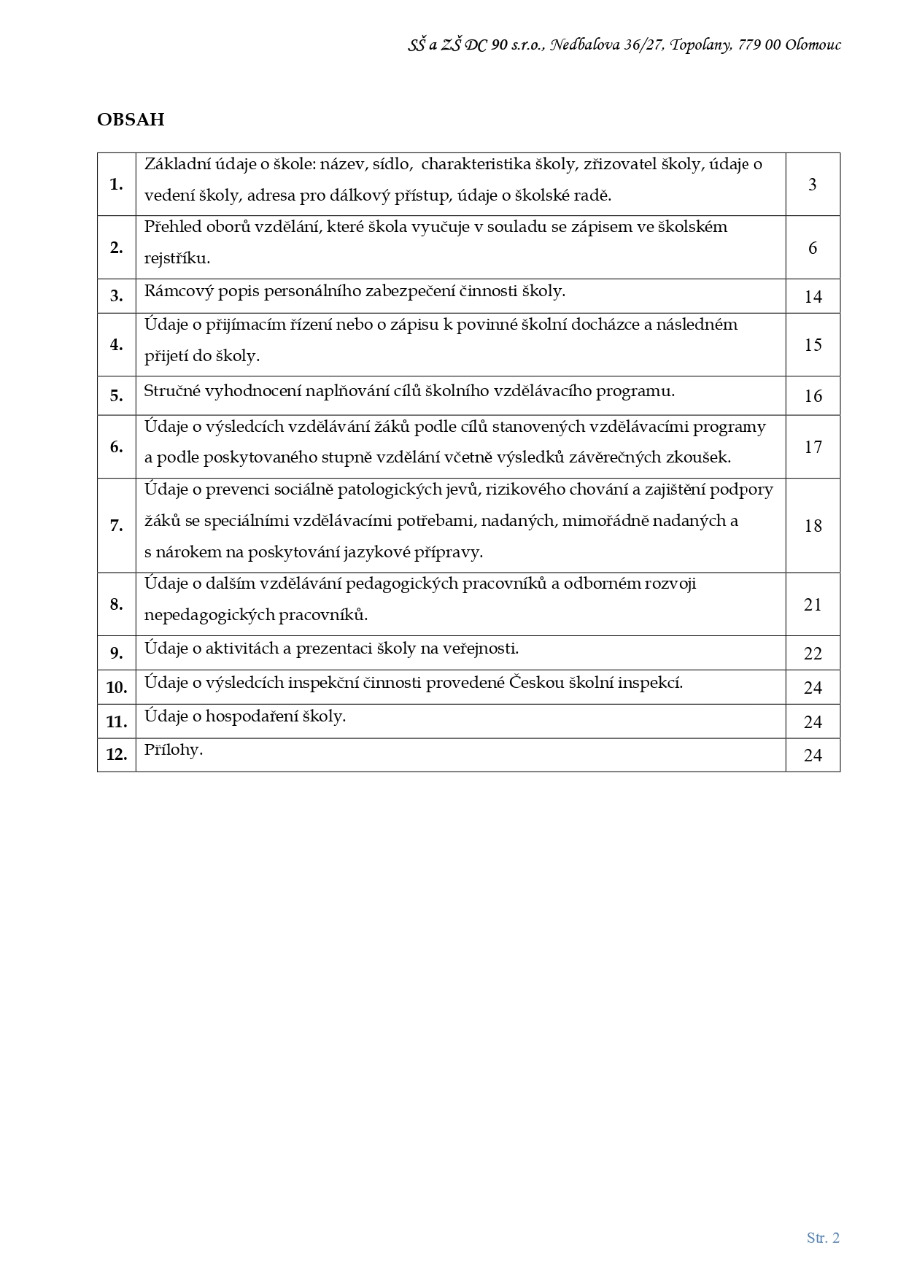 SŠ a ZŠ DC 90 s.r.o., Nedbalova 36/27, Topolany, 779 00 Olomouc

OBSAH

| | | |
|---|---|---|
| 1. | Základní údaje o škole: název, sídlo, charakteristika školy, zřizovatel školy, údaje o vedení školy, adresa pro dálkový přístup, údaje o školské radě. | 3 |
| 2. | Přehled oborů vzdělání, které škola vyučuje v souladu se zápisem ve školském rejstříku. | 6 |
| 3. | Rámcový popis personálního zabezpečení činnosti školy. | 14 |
| 4. | Údaje o přijímacím řízení nebo o zápisu k povinné školní docházce a následném přijetí do školy. | 15 |
| 5. | Stručné vyhodnocení naplňování cílů školního vzdělávacího programu. | 16 |
| 6. | Údaje o výsledcích vzdělávání žáků podle cílů stanovených vzdělávacími programy a podle poskytovaného stupně vzdělání včetně výsledků závěrečných zkoušek. | 17 |
| 7. | Údaje o prevenci sociálně patologických jevů, rizikového chování a zajištění podpory žáků se speciálními vzdělávacími potřebami, nadaných, mimořádně nadaných a s nárokem na poskytování jazykové přípravy. | 18 |
| 8. | Údaje o dalším vzdělávání pedagogických pracovníků a odborném rozvoji nepedagogických pracovníků. | 21 |
| 9. | Údaje o aktivitách a prezentaci školy na veřejnosti. | 22 |
| 10. | Údaje o výsledcích inspekční činnosti provedené Českou školní inspekcí. | 24 |
| 11. | Údaje o hospodaření školy. | 24 |
| 12. | Přílohy. | 24 |

Str. 2